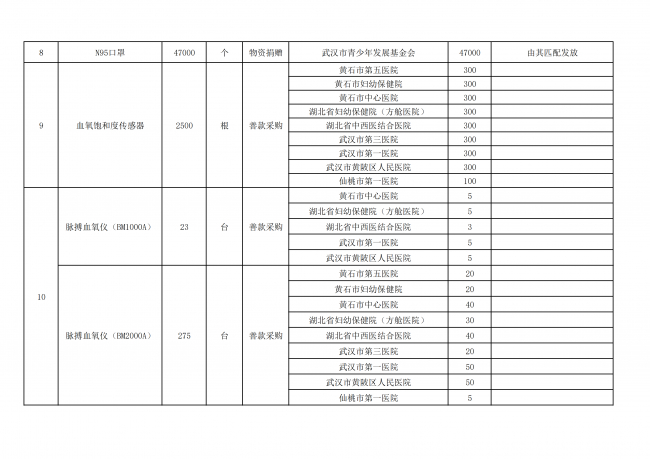 | 8 | N95口罩 | 47000 | 个 | 物资捐赠 | 武汉市青少年发展基金会 | 47000 | 由其匹配发放 |
|---|---|---|---|---|---|---|---|
| 9 | 血氧饱和度传感器 | 2500 | 根 | 善款采购 | 黄石市第五医院 | 300 | |
| | | | | | 黄石市妇幼保健院 | 300 | |
| | | | | | 黄石市中心医院 | 300 | |
| | | | | | 湖北省妇幼保健院（方舱医院） | 300 | |
| | | | | | 湖北省中西医结合医院 | 300 | |
| | | | | | 武汉市第三医院 | 300 | |
| | | | | | 武汉市第一医院 | 300 | |
| | | | | | 武汉市黄陂区人民医院 | 300 | |
| | | | | | 仙桃市第一医院 | 100 | |
| 10 | 脉搏血氧仪（BM1000A） | 23 | 台 | 善款采购 | 黄石市中心医院 | 5 | |
| | | | | | 湖北省妇幼保健院（方舱医院） | 5 | |
| | | | | | 湖北省中西医结合医院 | 3 | |
| | | | | | 武汉市第一医院 | 5 | |
| | | | | | 武汉市黄陂区人民医院 | 5 | |
| | 脉搏血氧仪（BM2000A） | 275 | 台 | 善款采购 | 黄石市第五医院 | 20 | |
| | | | | | 黄石市妇幼保健院 | 20 | |
| | | | | | 黄石市中心医院 | 40 | |
| | | | | | 湖北省妇幼保健院（方舱医院） | 30 | |
| | | | | | 湖北省中西医结合医院 | 40 | |
| | | | | | 武汉市第三医院 | 20 | |
| | | | | | 武汉市第一医院 | 50 | |
| | | | | | 武汉市黄陂区人民医院 | 50 | |
| | | | | | 仙桃市第一医院 | 5 | |